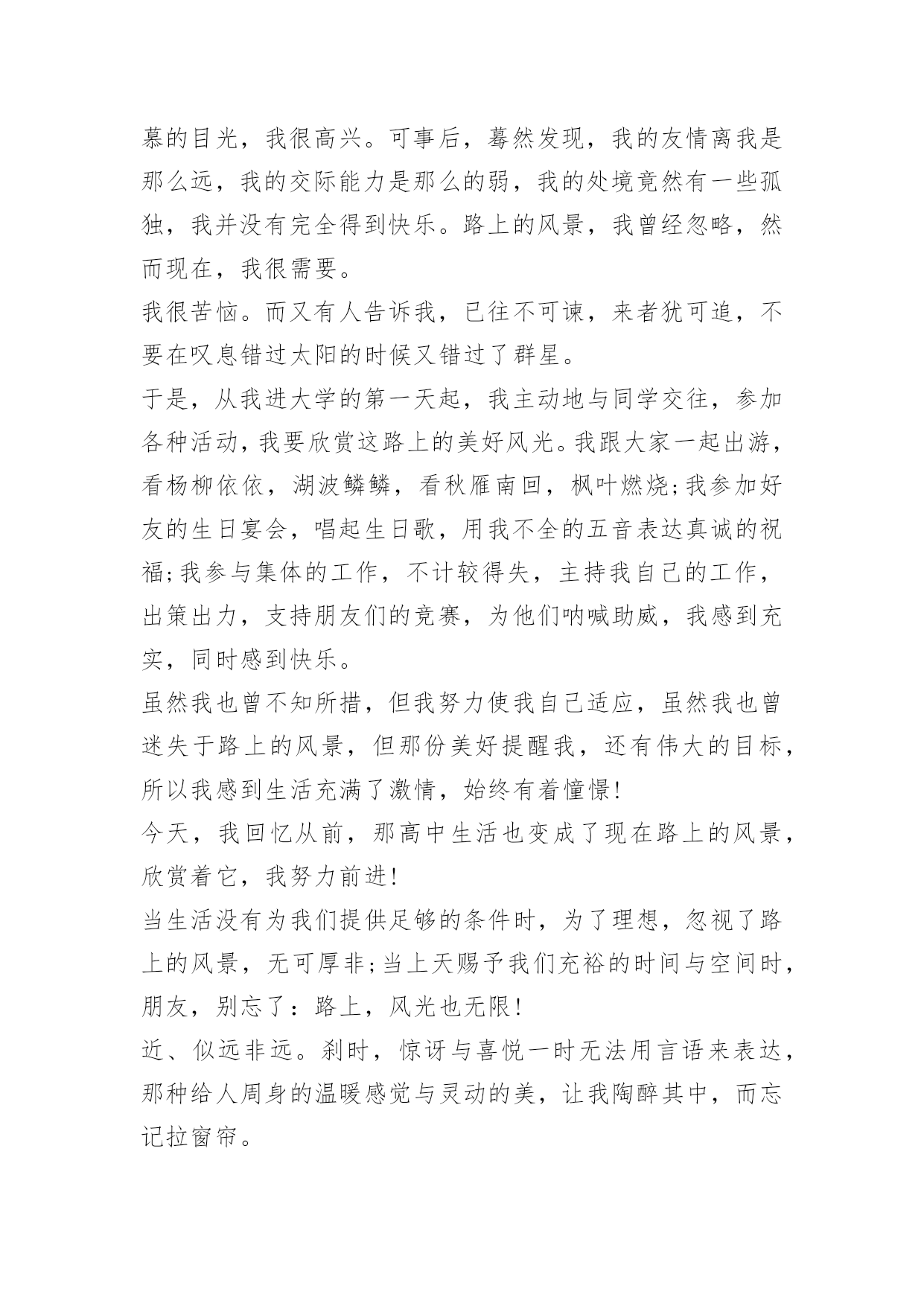 慕的目光，我很高兴。可事后，蓦然发现，我的友情离我是那么远，我的交际能力是那么的弱，我的处境竟然有一些孤独，我并没有完全得到快乐。路上的风景，我曾经忽略，然而现在，我很需要。

我很苦恼。而又有人告诉我，已往不可谏，来者犹可追，不要在叹息错过太阳的时候又错过了群星。

于是，从我进大学的第一天起，我主动地与同学交往，参加各种活动，我要欣赏这路上的美好风光。我跟大家一起出游，看杨柳依依，湖波鳞鳞，看秋雁南回，枫叶燃烧;我参加好友的生日宴会，唱起生日歌，用我不全的五音表达真诚的祝福;我参与集体的工作，不计较得失，主持我自己的工作，出策出力，支持朋友们的竞赛，为他们呐喊助威，我感到充实，同时感到快乐。

虽然我也曾不知所措，但我努力使我自己适应，虽然我也曾迷失于路上的风景，但那份美好提醒我，还有伟大的目标，所以我感到生活充满了激情，始终有着憧憬!

今天，我回忆从前，那高中生活也变成了现在路上的风景，欣赏着它，我努力前进!

当生活没有为我们提供足够的条件时，为了理想，忽视了路上的风景，无可厚非;当上天赐予我们充裕的时间与空间时，朋友，别忘了：路上，风光也无限!

近、似远非远。刹时，惊讶与喜悦一时无法用言语来表达，那种给人周身的温暖感觉与灵动的美，让我陶醉其中，而忘记拉窗帘。